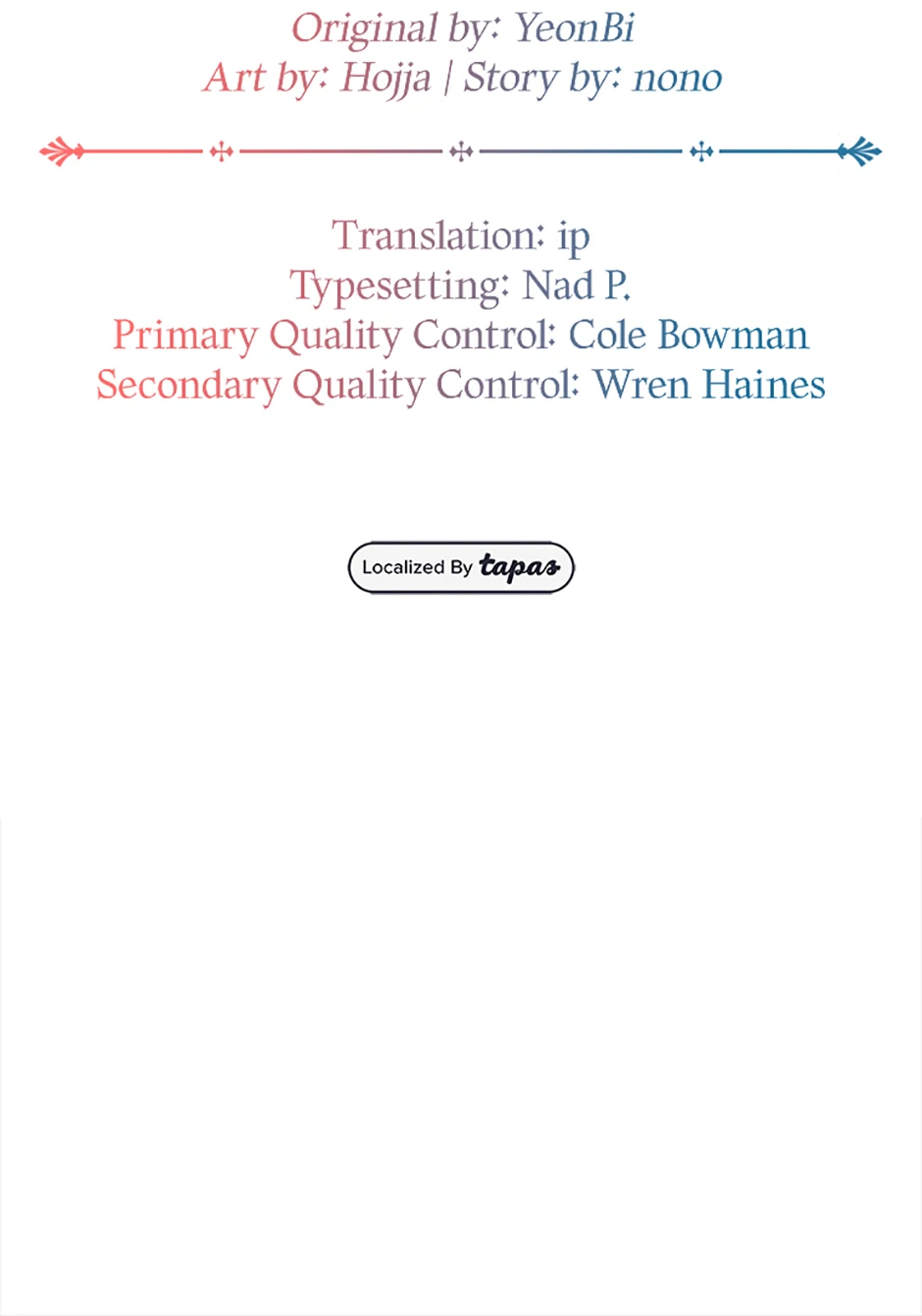 Original by: YeonBi
Art by: Hojja | Story by: nono

Translation: ip
Typesetting: Nad P.
Primary Quality Control: Cole Bowman
Secondary Quality Control: Wren Haines

Localized By tapas